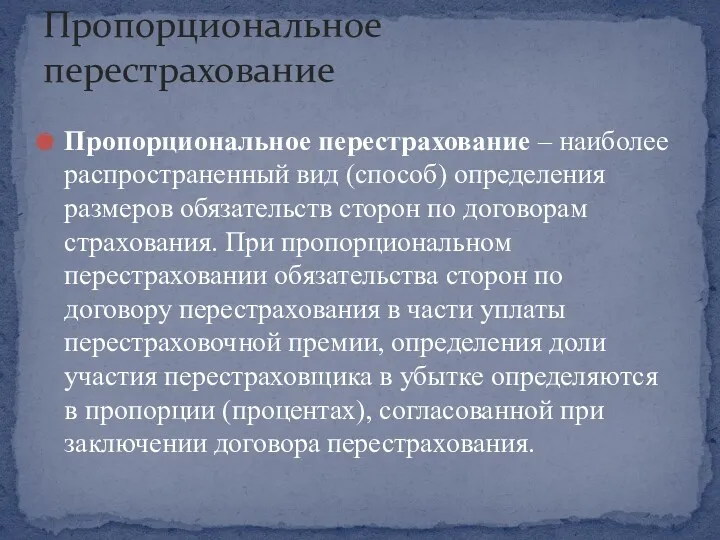 Пропорциональное перестрахование

Пропорциональное перестрахование – наиболее распространенный вид (способ) определения размеров обязательств сторон по договорам страхования. При пропорциональном перестраховании обязательства сторон по договору перестрахования в части уплаты перестраховочной премии, определения доли участия перестраховщика в убытке определяются в пропорции (процентах), согласованной при заключении договора перестрахования.